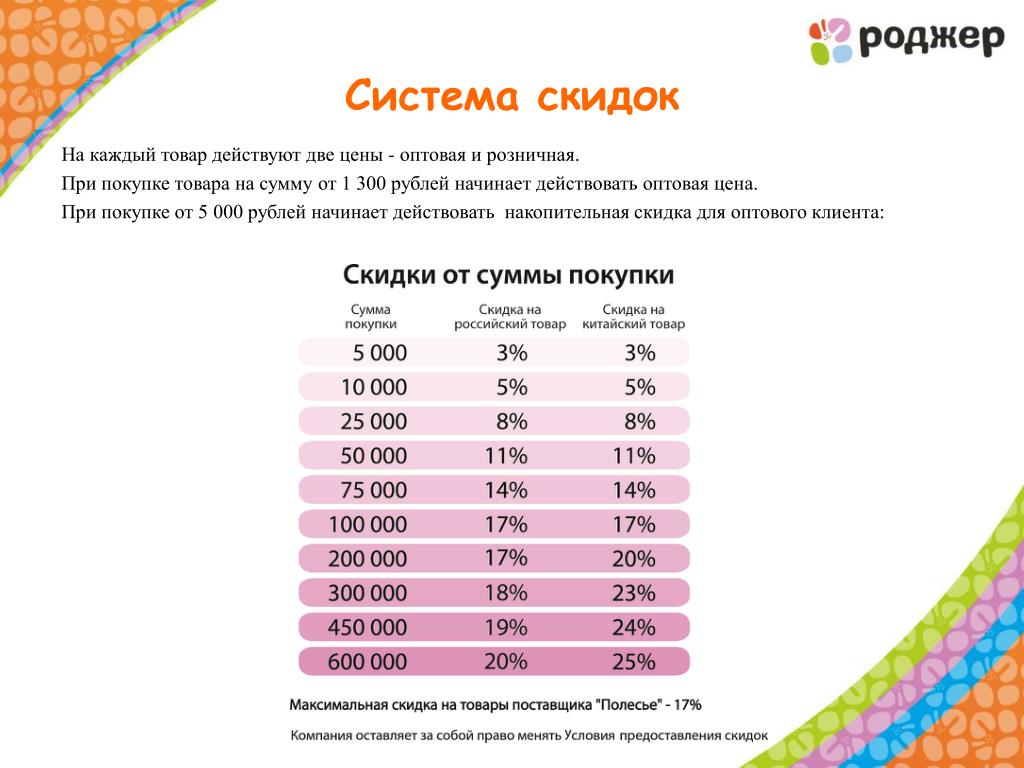 роджер

Система скидок

На каждый товар действуют две цены - оптовая и розничная.
При покупке товара на сумму от 1 300 рублей начинает действовать оптовая цена.
При покупке от 5 000 рублей начинает действовать накопительная скидка для оптового клиента:

Скидки от суммы покупки

| Сумма покупки | Скидка на российский товар | Скидка на китайский товар |
|---|---|---|
| 5 000 | 3% | 3% |
| 10 000 | 5% | 5% |
| 25 000 | 8% | 8% |
| 50 000 | 11% | 11% |
| 75 000 | 14% | 14% |
| 100 000 | 17% | 17% |
| 200 000 | 17% | 20% |
| 300 000 | 18% | 23% |
| 450 000 | 19% | 24% |
| 600 000 | 20% | 25% |

Максимальная скидка на товары поставщика "Полесье" - 17%

Компания оставляет за собой право менять Условия предоставления скидок